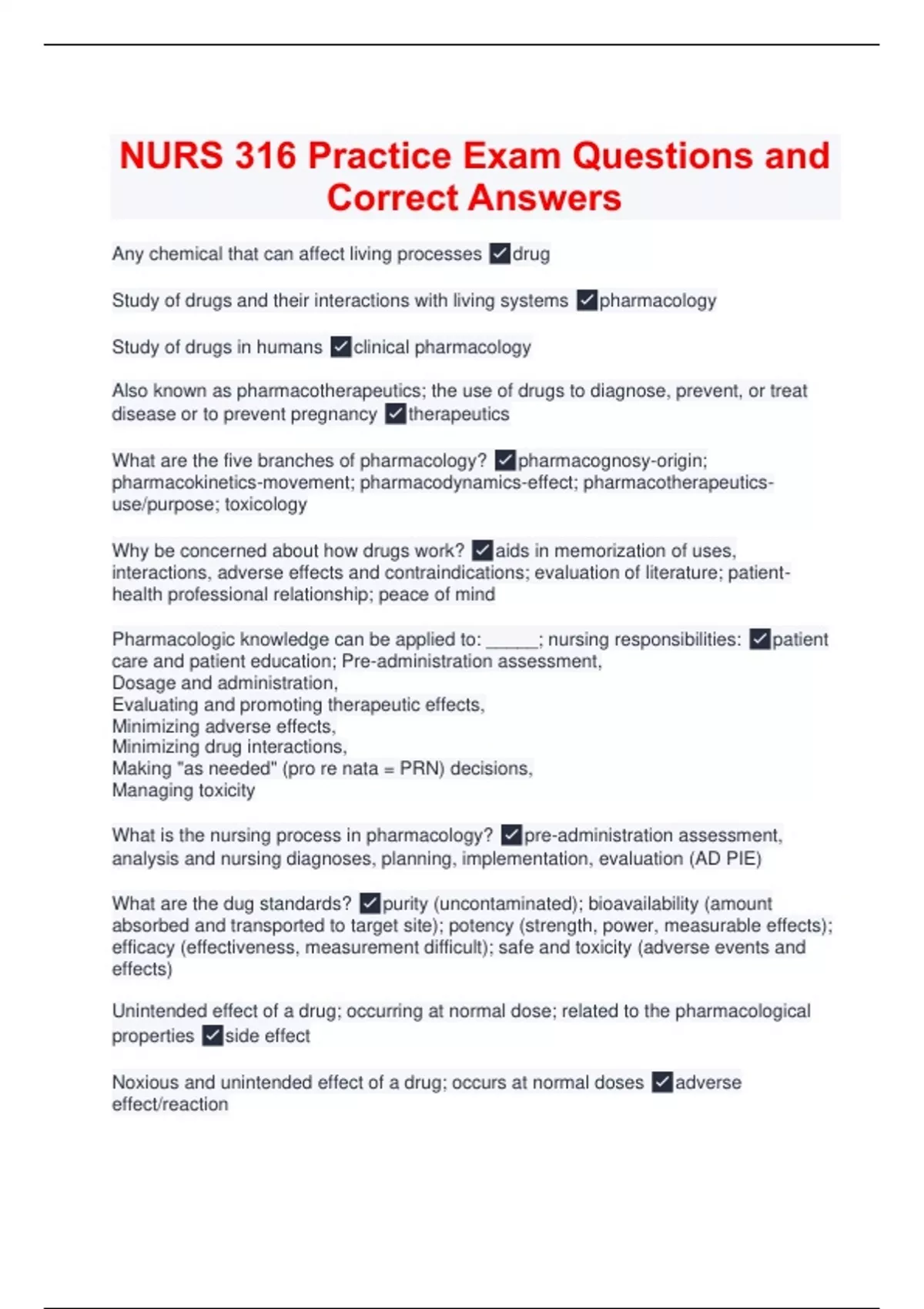 NURS 316 Practice Exam Questions and Correct Answers

Any chemical that can affect living processes ✓drug

Study of drugs and their interactions with living systems ✓pharmacology

Study of drugs in humans ✓clinical pharmacology

Also known as pharmacotherapeutics; the use of drugs to diagnose, prevent, or treat disease or to prevent pregnancy ✓therapeutics

What are the five branches of pharmacology? ✓pharmacognosy-origin; pharmacokinetics-movement; pharmacodynamics-effect; pharmacotherapeutics-use/purpose; toxicology

Why be concerned about how drugs work? ✓aids in memorization of uses, interactions, adverse effects and contraindications; evaluation of literature; patient-health professional relationship; peace of mind

Pharmacologic knowledge can be applied to: _____; nursing responsibilities: ✓patient care and patient education; Pre-administration assessment,
Dosage and administration,
Evaluating and promoting therapeutic effects,
Minimizing adverse effects,
Minimizing drug interactions,
Making "as needed" (pro re nata = PRN) decisions,
Managing toxicity

What is the nursing process in pharmacology? ✓pre-administration assessment, analysis and nursing diagnoses, planning, implementation, evaluation (AD PIE)

What are the dug standards? ✓purity (uncontaminated); bioavailability (amount absorbed and transported to target site); potency (strength, power, measurable effects); efficacy (effectiveness, measurement difficult); safe and toxicity (adverse events and effects)

Unintended effect of a drug; occurring at normal dose; related to the pharmacological properties ✓side effect

Noxious and unintended effect of a drug; occurs at normal doses ✓adverse effect/reaction